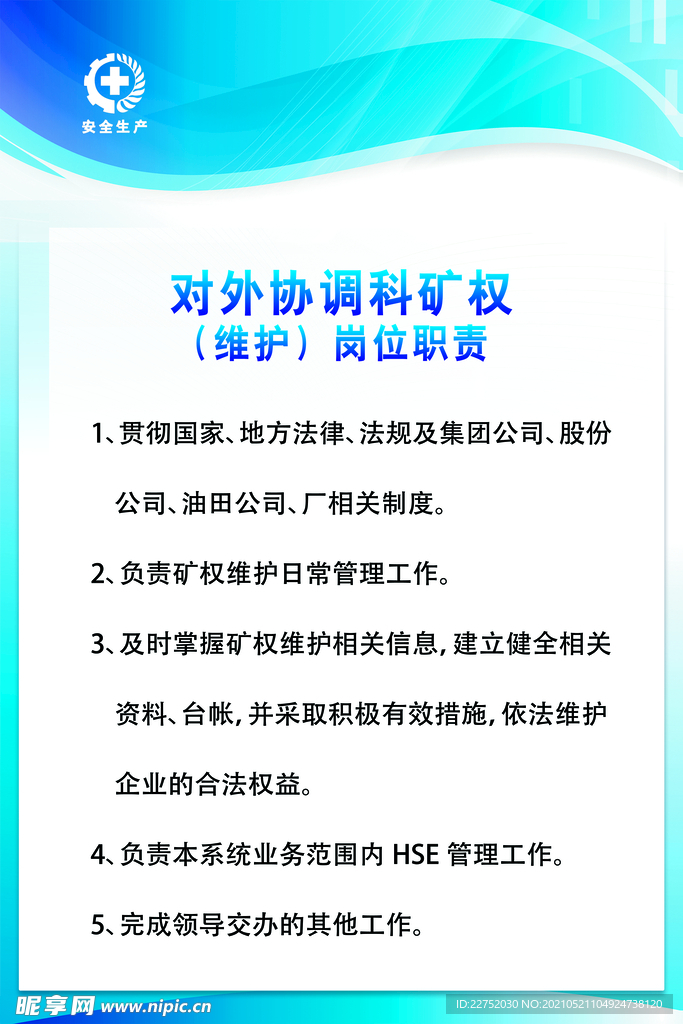 安全生产

对外协调科矿权
（维护）岗位职责

1、贯彻国家、地方法律、法规及集团公司、股份公司、油田公司、厂相关制度。

2、负责矿权维护日常管理工作。

3、及时掌握矿权维护相关信息，建立健全相关资料、台帐，并采取积极有效措施，依法维护企业的合法权益。

4、负责本系统业务范围内HSE管理工作。

5、完成领导交办的其他工作。

昵享网 www.nipic.cn

ID:22752030 NO:20210521104924738120